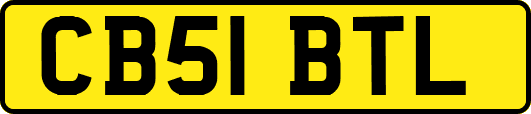 CB51 BTL